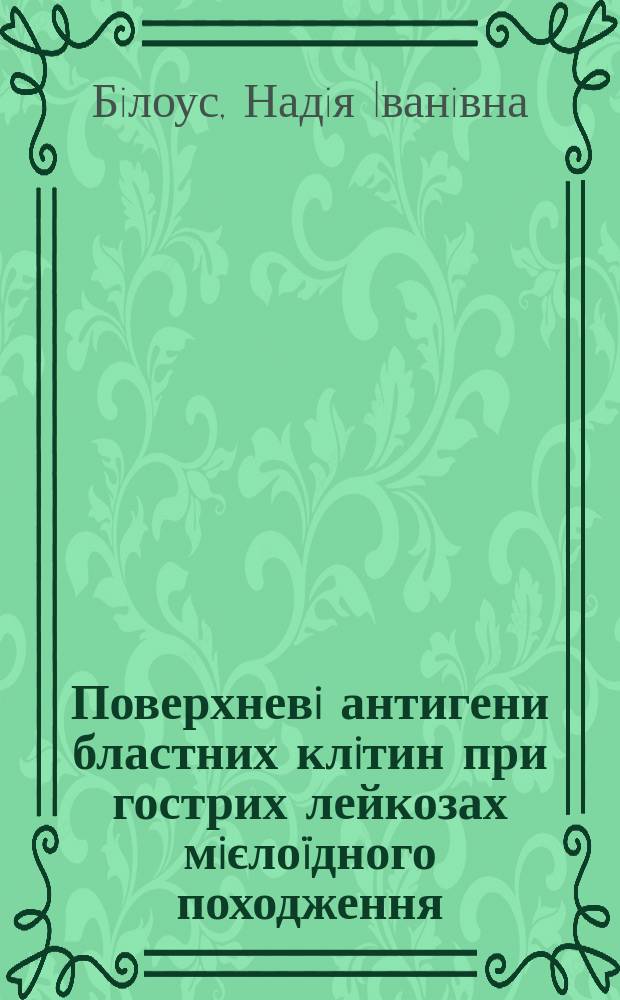 Білоус, Надія Іванівна

Поверхневі антигени бластних клітин при гострих лейкозах мієлоїдного походження